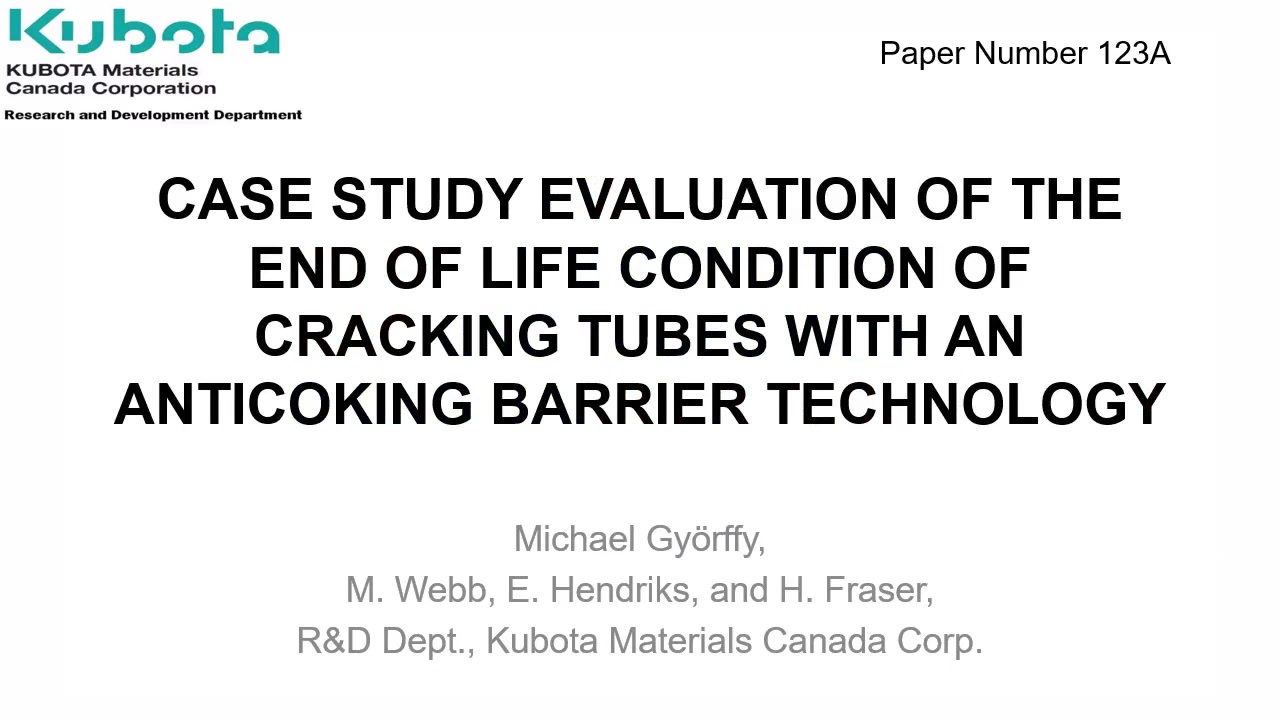 Kubota
KUBOTA Materials Canada Corporation
Research and Development Department

Paper Number 123A

CASE STUDY EVALUATION OF THE END OF LIFE CONDITION OF CRACKING TUBES WITH AN ANTICOKING BARRIER TECHNOLOGY

Michael Györffy,
M. Webb, E. Hendriks, and H. Fraser,
R&D Dept., Kubota Materials Canada Corp.